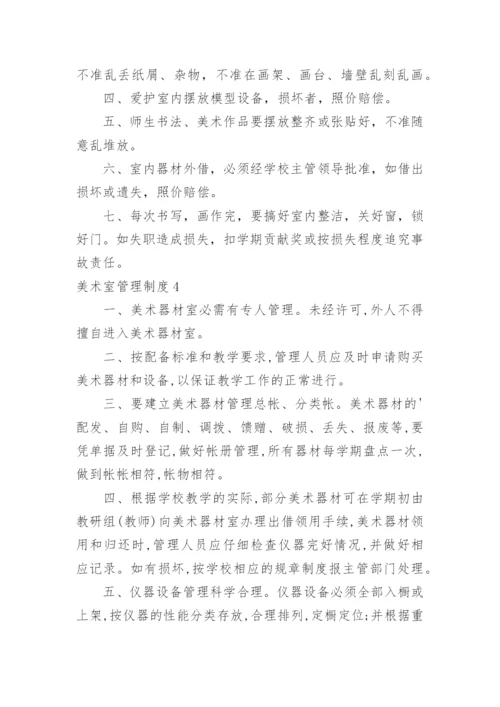 不准乱丢纸屑、杂物，不准在画架、画台、墙壁乱刻乱画。

四、爱护室内摆放模型设备，损坏者，照价赔偿。

五、师生书法、美术作品要摆放整齐或张贴好，不准随意乱堆放。

六、室内器材外借，必须经学校主管领导批准，如借出损坏或遗失，照价赔偿。

七、每次书写，画作完，要搞好室内整洁，关好窗，锁好门。如失职造成损失，扣学期贡献奖或按损失程度追究事故责任。

美术室管理制度4

一、美术器材室必需有专人管理。未经许可,外人不得擅自进入美术器材室。

二、按配备标准和教学要求,管理人员应及时申请购买美术器材和设备,以保证教学工作的正常进行。

三、要建立美术器材管理总帐、分类帐。美术器材的'配发、自购、自制、调拨、馈赠、破损、丢失、报废等,要凭单据及时登记,做好帐册管理,所有器材每学期盘点一次,做到帐帐相符,帐物相符。

四、根据学校教学的实际,部分美术器材可在学期初由教研组(教师)向美术器材室办理出借领用手续,美术器材领用和归还时,管理人员应仔细检查仪器完好情况,并做好相应记录。如有损坏,按学校相应的规章制度报主管部门处理。

五、仪器设备管理科学合理。仪器设备必须全部入橱或上架,按仪器的性能分类存放,合理排列,定橱定位;并根据重